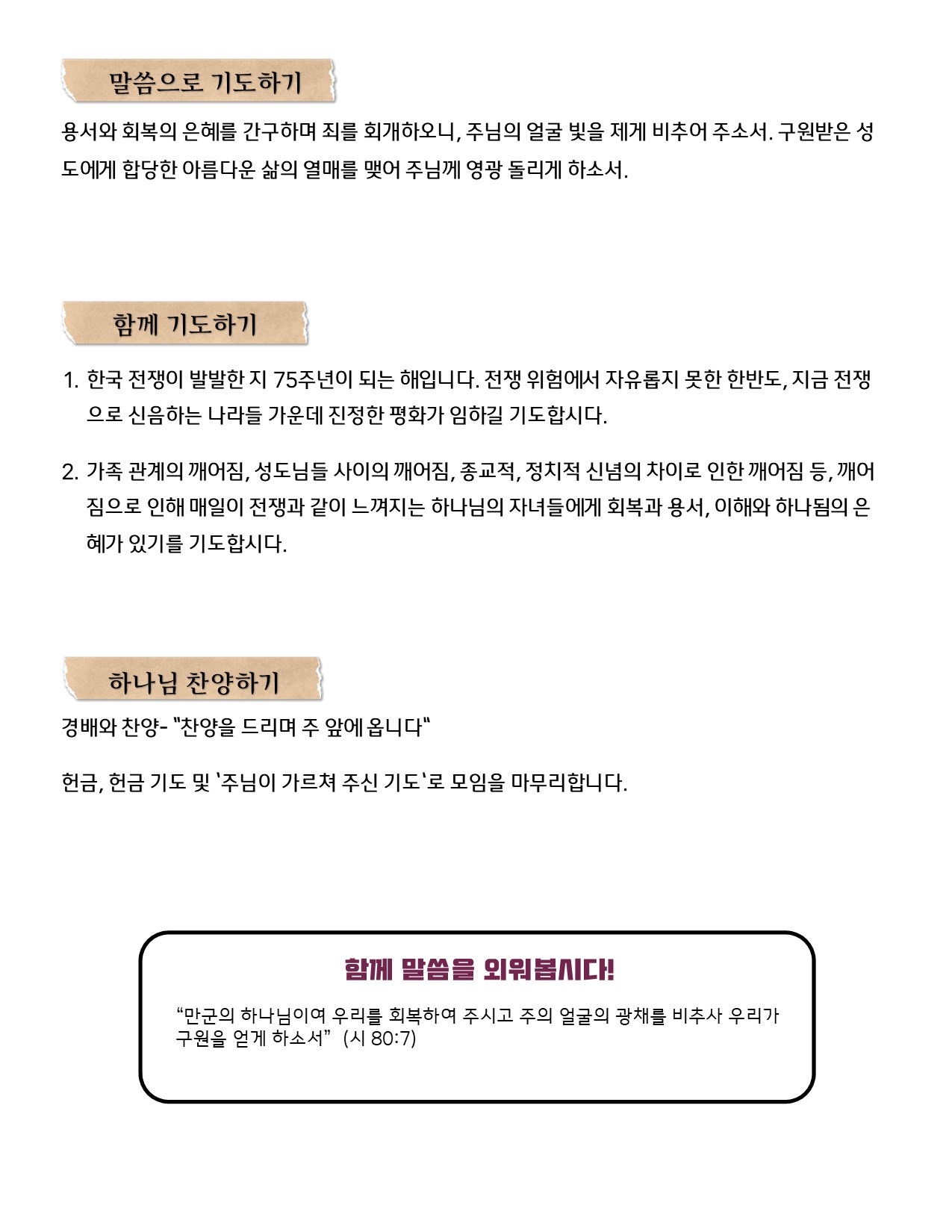 말씀으로 기도하기

용서와 회복의 은혜를 간구하며 죄를 회개하오니, 주님의 얼굴 빛을 제게 비추어 주소서. 구원받은 성도에게 합당한 아름다운 삶의 열매를 맺어 주님께 영광 돌리게 하소서.

함께 기도하기

1. 한국 전쟁이 발발한 지 75주년이 되는 해입니다. 전쟁 위험에서 자유롭지 못한 한반도, 지금 전쟁으로 신음하는 나라들 가운데 진정한 평화가 임하길 기도합시다.

2. 가족 관계의 깨어짐, 성도님들 사이의 깨어짐, 종교적, 정치적 신념의 차이로 인한 깨어짐 등, 깨어짐으로 인해 매일이 전쟁과 같이 느껴지는 하나님의 자녀들에게 회복과 용서, 이해와 하나됨의 은혜가 있기를 기도합시다.

하나님 찬양하기

경배와 찬양- "찬양을 드리며 주 앞에 옵니다"

헌금, 헌금 기도 및 '주님이 가르쳐 주신 기도'로 모임을 마무리합니다.

함께 말씀을 외워봅시다!

“만군의 하나님이여 우리를 회복하여 주시고 주의 얼굴의 광채를 비추사 우리가 구원을 얻게 하소서” (시 80:7)